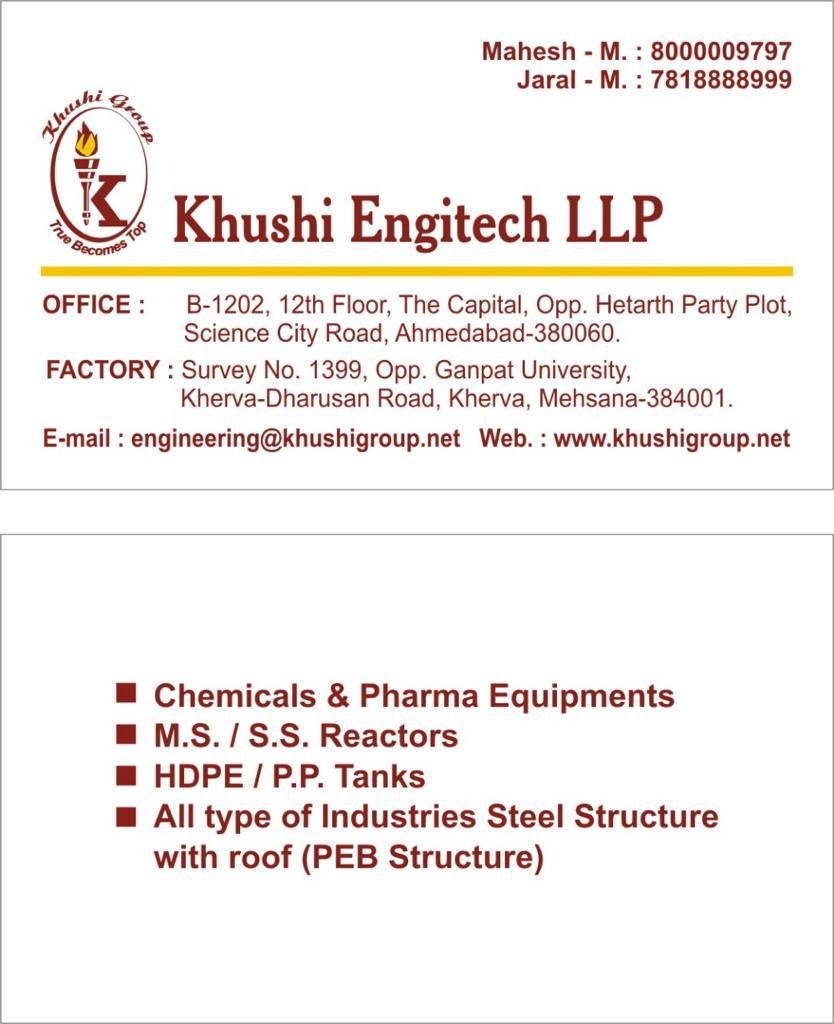 Mahesh - M. : 8000009797
Jaral - M. : 7818888999

Khushi Group
K
True Becomes Top

Khushi Engitech LLP

OFFICE : B-1202, 12th Floor, The Capital, Opp. Hetarth Party Plot, Science City Road, Ahmedabad-380060.

FACTORY : Survey No. 1399, Opp. Ganpat University, Kherva-Dharusan Road, Kherva, Mehsana-384001.

E-mail : engineering@khushigroup.net Web. : www.khushigroup.net

■ Chemicals & Pharma Equipments
■ M.S. / S.S. Reactors
■ HDPE / P.P. Tanks
■ All type of Industries Steel Structure with roof (PEB Structure)